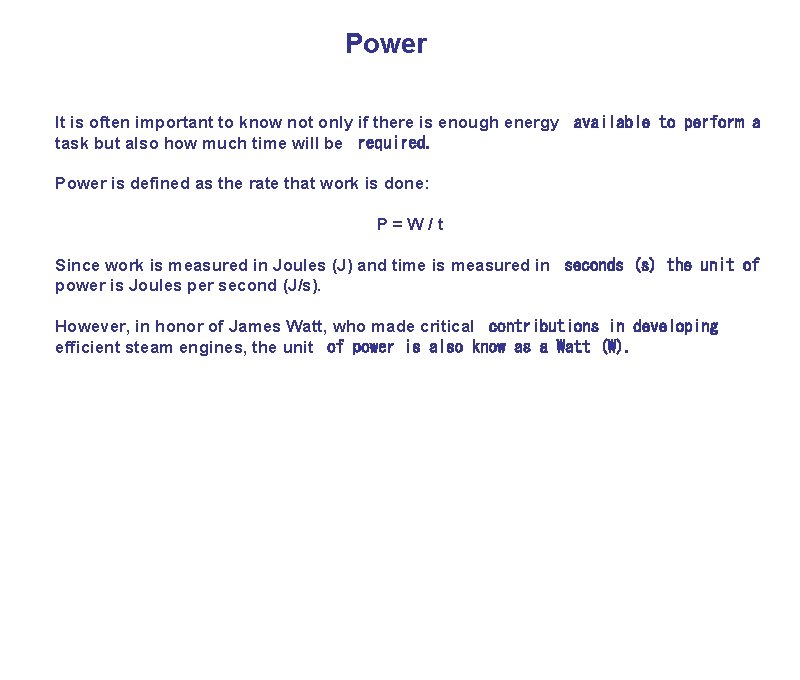 Power

It is often important to know not only if there is enough energy available to perform a task but also how much time will be required.

Power is defined as the rate that work is done:

$P = W / t$

Since work is measured in Joules (J) and time is measured in seconds (s) the unit of power is Joules per second (J/s).

However, in honor of James Watt, who made critical contributions in developing efficient steam engines, the unit of power is also know as a Watt (W).